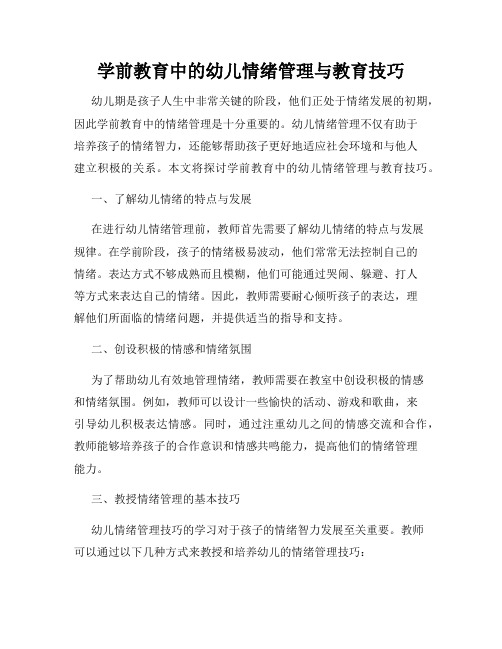 学前教育中的幼儿情绪管理与教育技巧

幼儿期是孩子人生中非常关键的阶段，他们正处于情绪发展的初期，因此学前教育中的情绪管理是十分重要的。幼儿情绪管理不仅有助于培养孩子的情绪智力，还能够帮助孩子更好地适应社会环境和与他人建立积极的关系。本文将探讨学前教育中的幼儿情绪管理与教育技巧。

一、了解幼儿情绪的特点与发展

在进行幼儿情绪管理前，教师首先需要了解幼儿情绪的特点与发展规律。在学前阶段，孩子的情绪极易波动，他们常常无法控制自己的情绪。表达方式不够成熟而且模糊，他们可能通过哭闹、躲避、打人等方式来表达自己的情绪。因此，教师需要耐心倾听孩子的表达，理解他们所面临的情绪问题，并提供适当的指导和支持。

二、创设积极的情感和情绪氛围

为了帮助幼儿有效地管理情绪，教师需要在教室中创设积极的情感和情绪氛围。例如，教师可以设计一些愉快的活动、游戏和歌曲，来引导幼儿积极表达情感。同时，通过注重幼儿之间的情感交流和合作，教师能够培养孩子的合作意识和情感共鸣能力，提高他们的情绪管理能力。

三、教授情绪管理的基本技巧

幼儿情绪管理技巧的学习对于孩子的情绪智力发展至关重要。教师可以通过以下几种方式来教授和培养幼儿的情绪管理技巧：